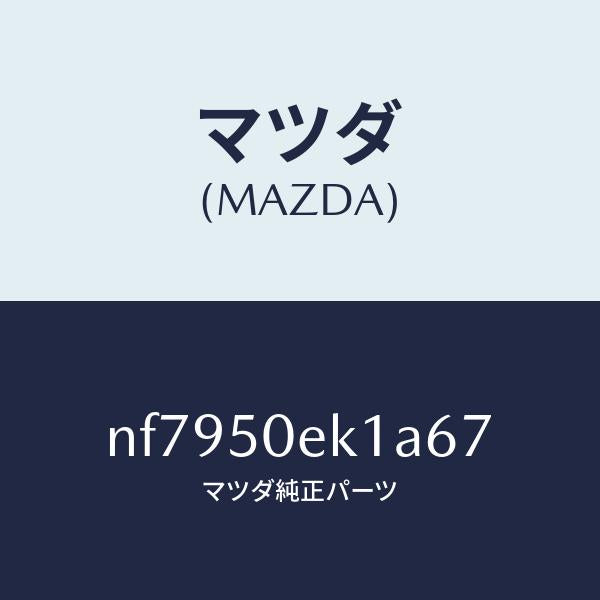 マツダ
(MAZDA)

nf7950ek1a67
マツダ純正パーツ